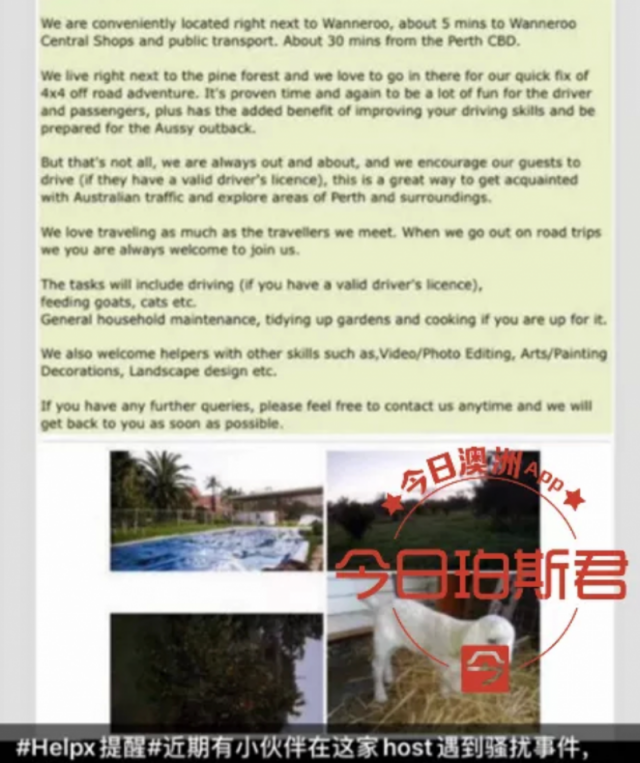 We are conveniently located right next to Wanneroo, about 5 mins to Wanneroo Central Shops and public transport. About 30 mins from the Perth CBD.

We live right next to the pine forest and we love to go in there for our quick fix of 4x4 off road adventure. It's proven time and again to be a lot of fun for the driver and passengers, plus has the added benefit of improving your driving skills and be prepared for the Aussy outback.

But that's not all, we are always out and about, and we encourage our guests to drive (if they have a valid driver's licence), this is a great way to get acquainted with Australian traffic and explore areas of Perth and surroundings.

We love traveling as much as the travellers we meet. When we go out on road trips we you are always welcome to join us.

The tasks will include driving (if you have a valid driver's licence), feeding goats, cats etc.
General household maintenance, tidying up gardens and cooking if you are up for it.

We also welcome helpers with other skills such as,Video/Photo Editing, Arts/Painting Decorations, Landscape design etc.

If you have any further queries, please feel free to contact us anytime and we will get back to you as soon as possible.

今日澳洲 App

今日珀斯君

今

#Helpx提醒#近期有小伙伴在这家host遇到骚扰事件,